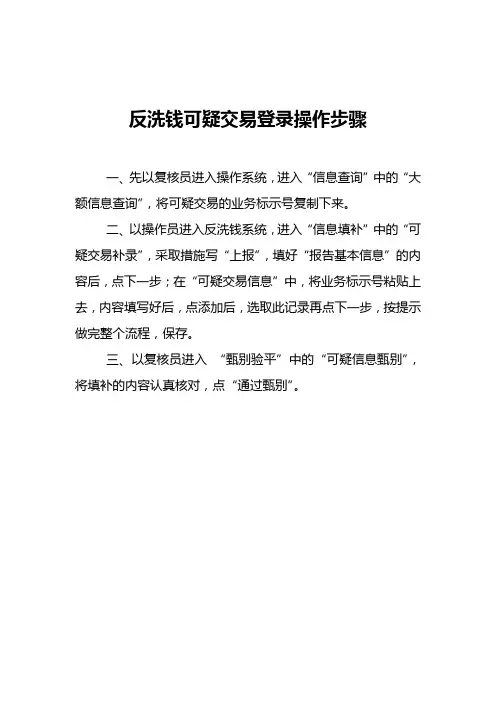 反洗钱可疑交易登录操作步骤

一、先以复核员进入操作系统，进入“信息查询”中的“大额信息查询”，将可疑交易的业务标示号复制下来。

二、以操作员进入反洗钱系统，进入“信息填补”中的“可疑交易补录”，采取措施写“上报”，填好“报告基本信息”的内容后，点下一步；在“可疑交易信息”中，将业务标示号粘贴上去，内容填写好后，点添加后，选取此记录再点下一步，按提示做完整个流程，保存。

三、以复核员进入 “甄别验平”中的“可疑信息甄别”，将填补的内容认真核对，点“通过甄别”。